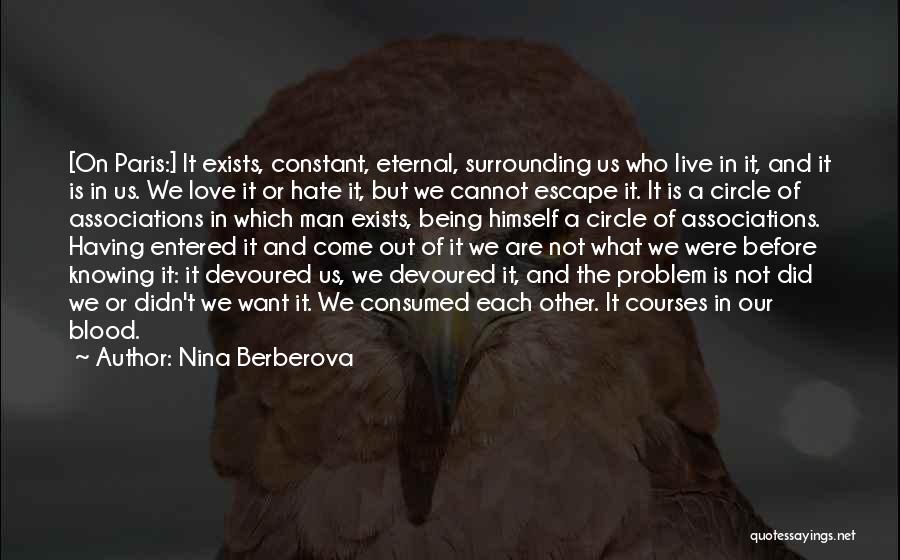 [On Paris:] It exists, constant, eternal, surrounding us who live in it, and it is in us. We love it or hate it, but we cannot escape it. It is a circle of associations in which man exists, being himself a circle of associations. Having entered it and come out of it we are not what we were before knowing it: it devoured us, we devoured it, and the problem is not did we or didn't we want it. We consumed each other. It courses in our blood.

~ Author: Nina Berberova

quotessayings.net